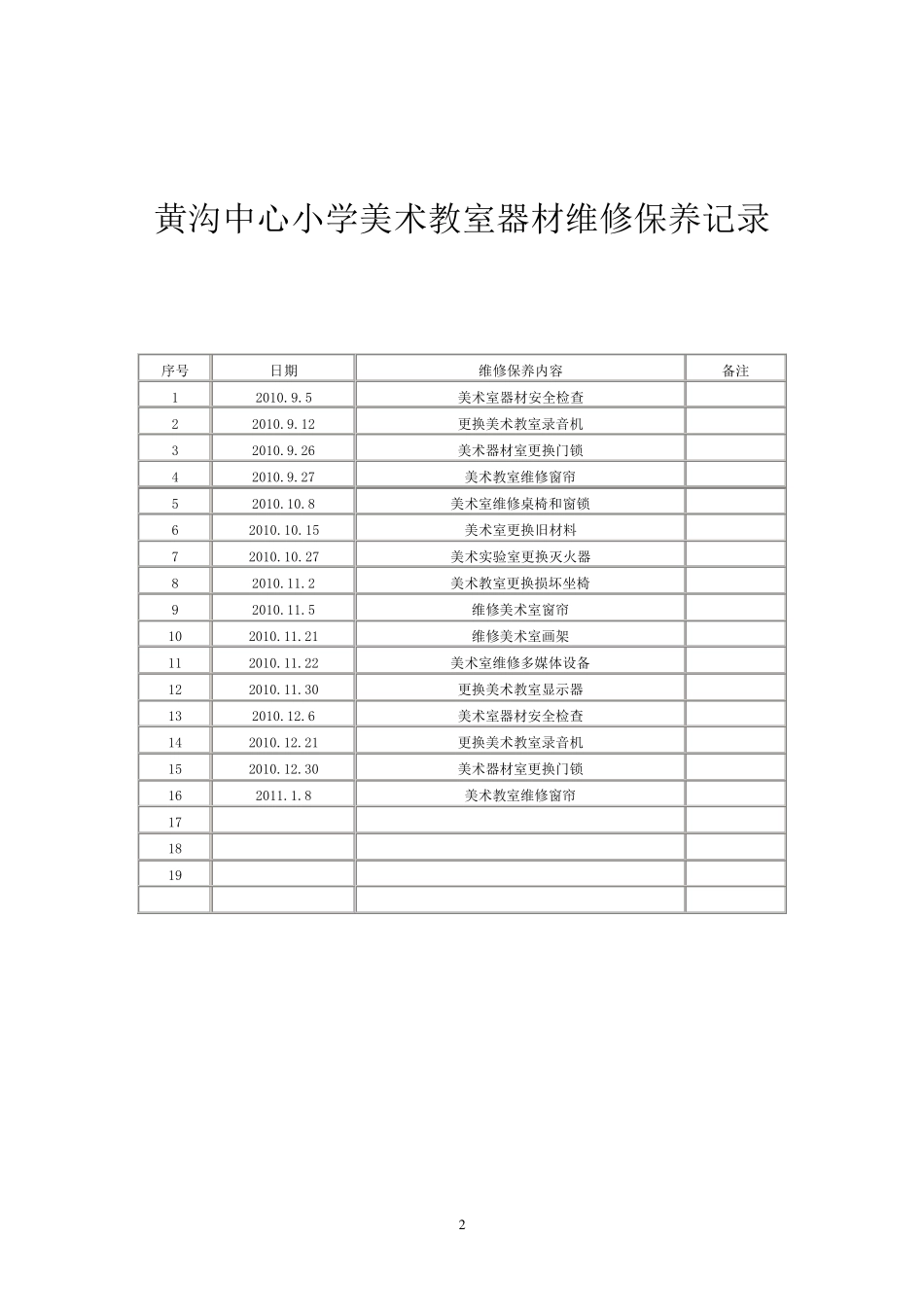 黄沟中心小学美术教室器材维修保养记录

| 序号 | 日期 | 维修保养内容 | 备注 |
|---|---|---|---|
| 1 | 2010.9.5 | 美术室器材安全检查 | |
| 2 | 2010.9.12 | 更换美术教室录音机 | |
| 3 | 2010.9.26 | 美术器材室更换门锁 | |
| 4 | 2010.9.27 | 美术教室维修窗帘 | |
| 5 | 2010.10.8 | 美术室维修桌椅和窗锁 | |
| 6 | 2010.10.15 | 美术室更换旧材料 | |
| 7 | 2010.10.27 | 美术实验室更换灭火器 | |
| 8 | 2010.11.2 | 美术教室更换损坏坐椅 | |
| 9 | 2010.11.5 | 维修美术室窗帘 | |
| 10 | 2010.11.21 | 维修美术室画架 | |
| 11 | 2010.11.22 | 美术室维修多媒体设备 | |
| 12 | 2010.11.30 | 更换美术教室显示器 | |
| 13 | 2010.12.6 | 美术室器材安全检查 | |
| 14 | 2010.12.21 | 更换美术教室录音机 | |
| 15 | 2010.12.30 | 美术器材室更换门锁 | |
| 16 | 2011.1.8 | 美术教室维修窗帘 | |
| 17 | | | |
| 18 | | | |
| 19 | | | |
| | | | |

2